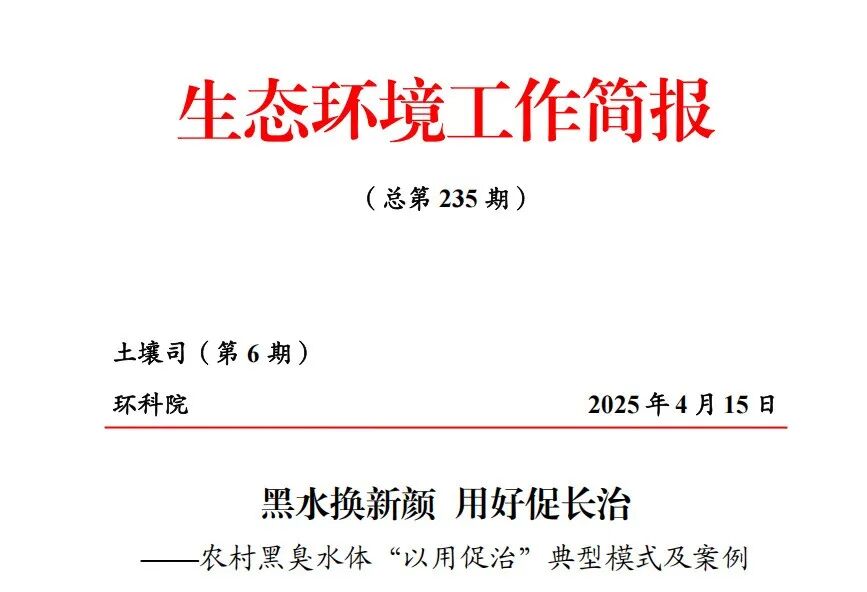 生态环境工作简报

（总第235期）

土壤司（第6期）

环科院 2025年4月15日

黑水换新颜 用好促长治

——农村黑臭水体“以用促治”典型模式及案例